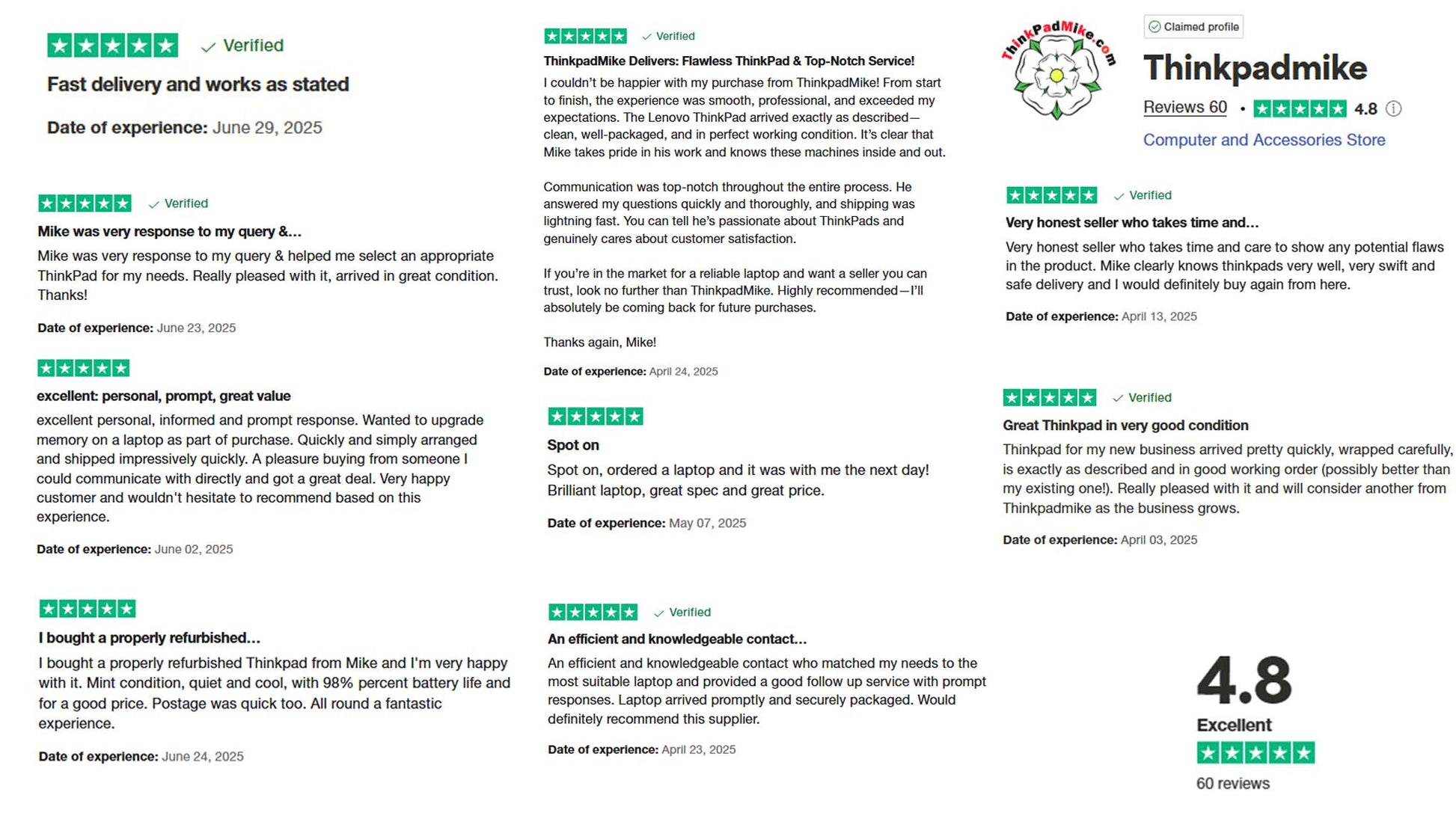 Verified

Fast delivery and works as stated

Date of experience: June 29, 2025

Verified

Mike was very response to my query &...

Mike was very response to my query & helped me select an appropriate ThinkPad for my needs. Really pleased with it, arrived in great condition. Thanks!

Date of experience: June 23, 2025

excellent: personal, prompt, great value

excellent personal, informed and prompt response. Wanted to upgrade memory on a laptop as part of purchase. Quickly and simply arranged and shipped impressively quickly. A pleasure buying from someone I could communicate with directly and got a great deal. Very happy customer and wouldn't hesitate to recommend based on this experience.

Date of experience: June 02, 2025

I bought a properly refurbished...

I bought a properly refurbished Thinkpad from Mike and I'm very happy with it. Mint condition, quiet and cool, with 98% percent battery life and for a good price. Postage was quick too. All round a fantastic experience.

Date of experience: June 24, 2025

Verified

ThinkpadMike Delivers: Flawless ThinkPad & Top-Notch Service!

I couldn't be happier with my purchase from ThinkpadMike! From start to finish, the experience was smooth, professional, and exceeded my expectations. The Lenovo ThinkPad arrived exactly as described—clean, well-packaged, and in perfect working condition. It's clear that Mike takes pride in his work and knows these machines inside and out.

Communication was top-notch throughout the entire process. He answered my questions quickly and thoroughly, and shipping was lightning fast. You can tell he's passionate about ThinkPads and genuinely cares about customer satisfaction.

If you're in the market for a reliable laptop and want a seller you can trust, look no further than ThinkpadMike. Highly recommended—I'll absolutely be coming back for future purchases.

Thanks again, Mike!

Date of experience: April 24, 2025

Spot on

Spot on, ordered a laptop and it was with me the next day! Brilliant laptop, great spec and great price.

Date of experience: May 07, 2025

Verified

An efficient and knowledgeable contact...

An efficient and knowledgeable contact who matched my needs to the most suitable laptop and provided a good follow up service with prompt responses. Laptop arrived promptly and securely packaged. Would definitely recommend this supplier.

Date of experience: April 23, 2025

ThinkPadMike.com

Claimed profile

Thinkpadmike

Reviews 60 • 4.8

Computer and Accessories Store

Verified

Very honest seller who takes time and...

Very honest seller who takes time and care to show any potential flaws in the product. Mike clearly knows thinkpads very well, very swift and safe delivery and I would definitely buy again from here.

Date of experience: April 13, 2025

Verified

Great Thinkpad in very good condition

Thinkpad for my new business arrived pretty quickly, wrapped carefully, is exactly as described and in good working order (possibly better than my existing one!). Really pleased with it and will consider another from Thinkpadmike as the business grows.

Date of experience: April 03, 2025

4.8

Excellent

60 reviews